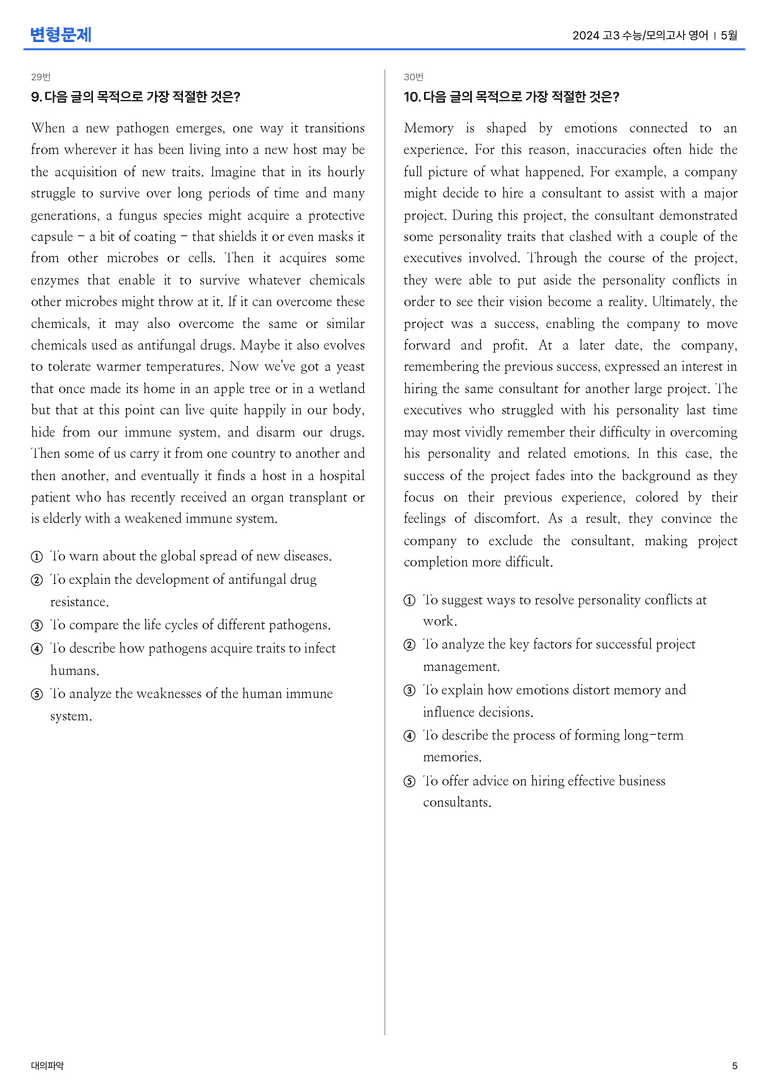 변형문제

2024 고3 수능/모의고사 영어 | 5월

29번

9. 다음 글의 목적으로 가장 적절한 것은?

When a new pathogen emerges, one way it transitions from wherever it has been living into a new host may be the acquisition of new traits. Imagine that in its hourly struggle to survive over long periods of time and many generations, a fungus species might acquire a protective capsule - a bit of coating - that shields it or even masks it from other microbes or cells. Then it acquires some enzymes that enable it to survive whatever chemicals other microbes might throw at it. If it can overcome these chemicals, it may also overcome the same or similar chemicals used as antifungal drugs. Maybe it also evolves to tolerate warmer temperatures. Now we've got a yeast that once made its home in an apple tree or in a wetland but that at this point can live quite happily in our body, hide from our immune system, and disarm our drugs. Then some of us carry it from one country to another and then another, and eventually it finds a host in a hospital patient who has recently received an organ transplant or is elderly with a weakened immune system.

① To warn about the global spread of new diseases.
② To explain the development of antifungal drug resistance.
③ To compare the life cycles of different pathogens.
④ To describe how pathogens acquire traits to infect humans.
⑤ To analyze the weaknesses of the human immune system.

30번

10. 다음 글의 목적으로 가장 적절한 것은?

Memory is shaped by emotions connected to an experience. For this reason, inaccuracies often hide the full picture of what happened. For example, a company might decide to hire a consultant to assist with a major project. During this project, the consultant demonstrated some personality traits that clashed with a couple of the executives involved. Through the course of the project, they were able to put aside the personality conflicts in order to see their vision become a reality. Ultimately, the project was a success, enabling the company to move forward and profit. At a later date, the company, remembering the previous success, expressed an interest in hiring the same consultant for another large project. The executives who struggled with his personality last time may most vividly remember their difficulty in overcoming his personality and related emotions. In this case, the success of the project fades into the background as they focus on their previous experience, colored by their feelings of discomfort. As a result, they convince the company to exclude the consultant, making project completion more difficult.

① To suggest ways to resolve personality conflicts at work.
② To analyze the key factors for successful project management.
③ To explain how emotions distort memory and influence decisions.
④ To describe the process of forming long-term memories.
⑤ To offer advice on hiring effective business consultants.

대의파악

5